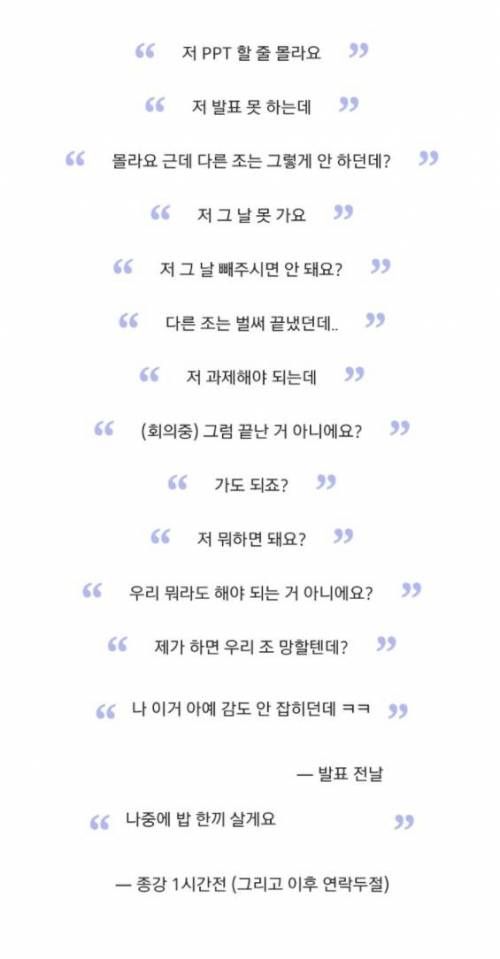 “ 저 PPT 할 줄 몰라요 ”

“ 저 발표 못 하는데 ”

“ 몰라요 근데 다른 조는 그렇게 안 하던데? ”

“ 저 그 날 못 가요 ”

“ 저 그 날 빼주시면 안 돼요? ”

“ 다른 조는 벌써 끝냈던데.. ”

“ 저 과제해야 되는데 ”

“ (회의중) 그럼 끝난 거 아니에요? ”

“ 가도 되죠? ”

“ 저 뭐하면 돼요? ”

“ 우리 뭐라도 해야 되는 거 아니에요? ”

“ 제가 하면 우리 조 망할텐데? ”

“ 나 이거 아예 감도 안 잡히던데 ㅋㅋ ”

— 발표 전날

“ 나중에 밥 한끼 살게요 ”

— 종강 1시간전 (그리고 이후 연락두절)